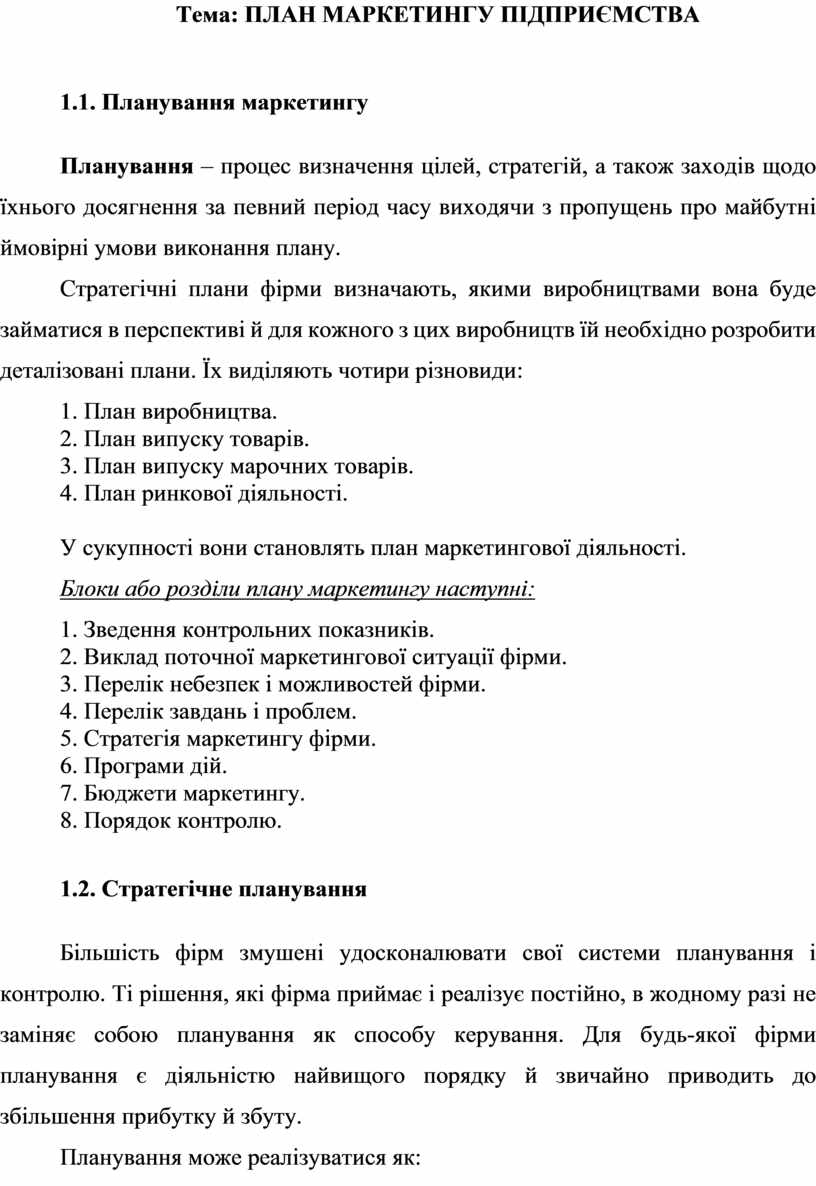 Тема: ПЛАН МАРКЕТИНГУ ПІДПРИЄМСТВА

1.1. Планування маркетингу

Планування – процес визначення цілей, стратегій, а також заходів щодо їхнього досягнення за певний період часу виходячи з пропущень про майбутні ймовірні умови виконання плану.

Стратегічні плани фірми визначають, якими виробництвами вона буде займатися в перспективі й для кожного з цих виробництв їй необхідно розробити деталізовані плани. Їх виділяють чотири різновиди:

1. План виробництва.
2. План випуску товарів.
3. План випуску марочних товарів.
4. План ринкової діяльності.

У сукупності вони становлять план маркетингової діяльності.

Блоки або розділи плану маркетингу наступні:

1. Зведення контрольних показників.
2. Виклад поточної маркетингової ситуації фірми.
3. Перелік небезпек і можливостей фірми.
4. Перелік завдань і проблем.
5. Стратегія маркетингу фірми.
6. Програми дій.
7. Бюджети маркетингу.
8. Порядок контролю.

1.2. Стратегічне планування

Більшість фірм змушені удосконалювати свої системи планування і контролю. Ті рішення, які фірма приймає і реалізує постійно, в жодному разі не заміняє собою планування як способу керування. Для будь-якої фірми планування є діяльністю найвищого порядку й звичайно приводить до збільшення прибутку й збуту.

Планування може реалізуватися як: